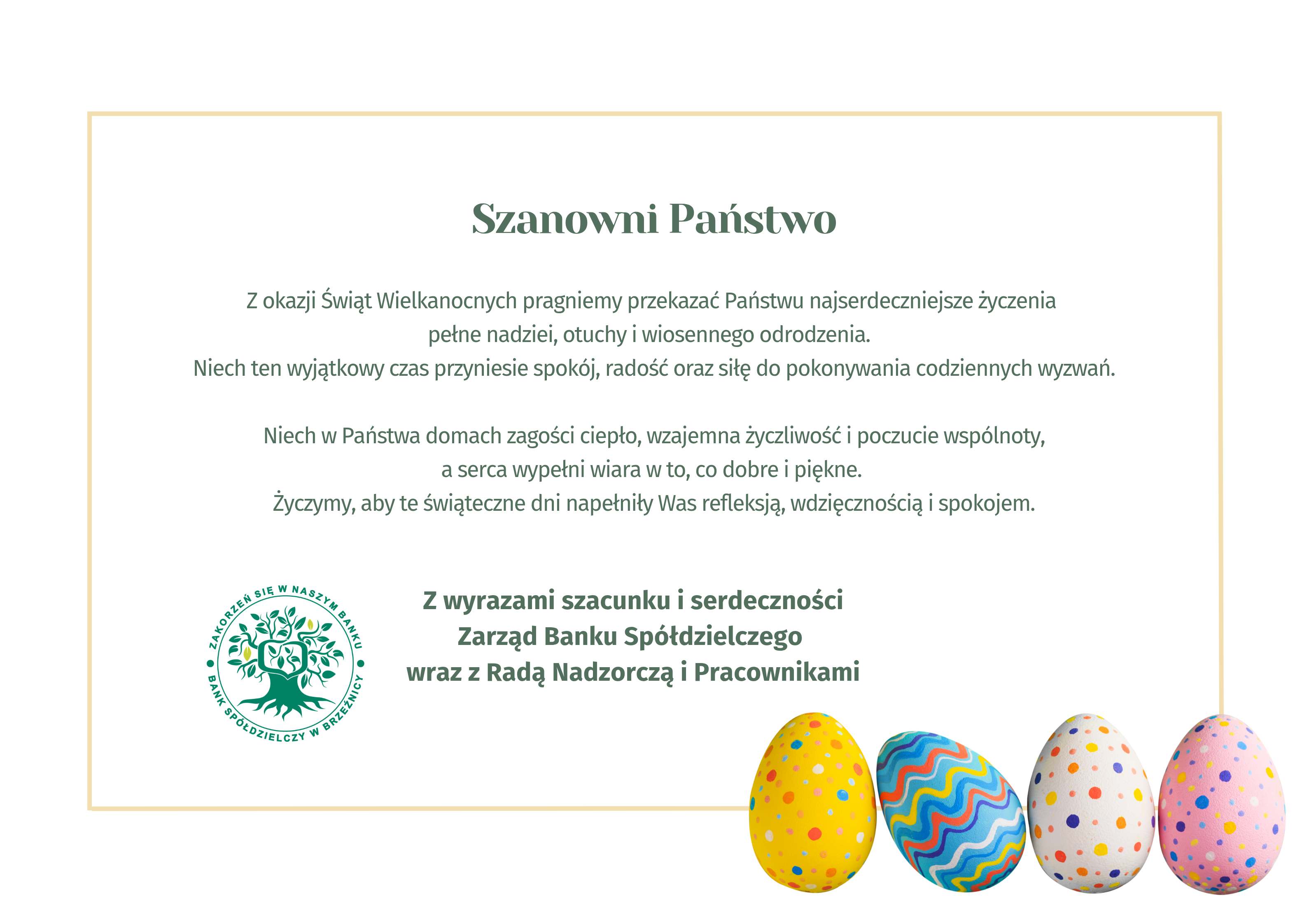 Szanowni Państwo

Z okazji Świąt Wielkanocnych pragniemy przekazać Państwu najserdeczniejsze życzenia pełne nadziei, otuchy i wiosennego odrodzenia.
Niech ten wyjątkowy czas przyniesie spokój, radość oraz siłę do pokonywania codziennych wyzwań.

Niech w Państwa domach zagości ciepło, wzajemna życzliwość i poczucie wspólnoty, a serca wypełni wiara w to, co dobre i piękne.
Życzymy, aby te świąteczne dni napełniły Was refleksją, wdzięcznością i spokojem.

ZAKORZEŃ SIĘ W NASZYM BANKU
BANK SPÓŁDZIELCZY W BRZEŹNICY

Z wyrazami szacunku i serdeczności
Zarząd Banku Spółdzielczego
wraz z Radą Nadzorczą i Pracownikami